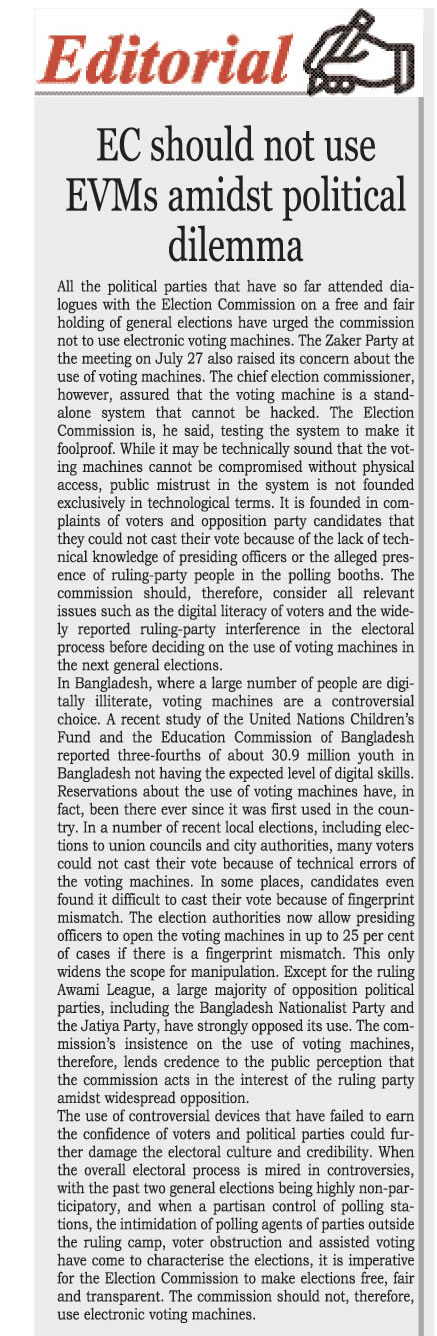 Editorial

EC should not use EVMs amidst political dilemma

All the political parties that have so far attended dialogues with the Election Commission on a free and fair holding of general elections have urged the commission not to use electronic voting machines. The Zaker Party at the meeting on July 27 also raised its concern about the use of voting machines. The chief election commissioner, however, assured that the voting machine is a standalone system that cannot be hacked. The Election Commission is, he said, testing the system to make it foolproof. While it may be technically sound that the voting machines cannot be compromised without physical access, public mistrust in the system is not founded exclusively in technological terms. It is founded in complaints of voters and opposition party candidates that they could not cast their vote because of the lack of technical knowledge of presiding officers or the alleged presence of ruling-party people in the polling booths. The commission should, therefore, consider all relevant issues such as the digital literacy of voters and the widely reported ruling-party interference in the electoral process before deciding on the use of voting machines in the next general elections.

In Bangladesh, where a large number of people are digitally illiterate, voting machines are a controversial choice. A recent study of the United Nations Children's Fund and the Education Commission of Bangladesh reported three-fourths of about 30.9 million youth in Bangladesh not having the expected level of digital skills. Reservations about the use of voting machines have, in fact, been there ever since it was first used in the country. In a number of recent local elections, including elections to union councils and city authorities, many voters could not cast their vote because of technical errors of the voting machines. In some places, candidates even found it difficult to cast their vote because of fingerprint mismatch. The election authorities now allow presiding officers to open the voting machines in up to 25 per cent of cases if there is a fingerprint mismatch. This only widens the scope for manipulation. Except for the ruling Awami League, a large majority of opposition political parties, including the Bangladesh Nationalist Party and the Jatiya Party, have strongly opposed its use. The commission's insistence on the use of voting machines, therefore, lends credence to the public perception that the commission acts in the interest of the ruling party amidst widespread opposition.

The use of controversial devices that have failed to earn the confidence of voters and political parties could further damage the electoral culture and credibility. When the overall electoral process is mired in controversies, with the past two general elections being highly non-participatory, and when a partisan control of polling stations, the intimidation of polling agents of parties outside the ruling camp, voter obstruction and assisted voting have come to characterise the elections, it is imperative for the Election Commission to make elections free, fair and transparent. The commission should not, therefore, use electronic voting machines.